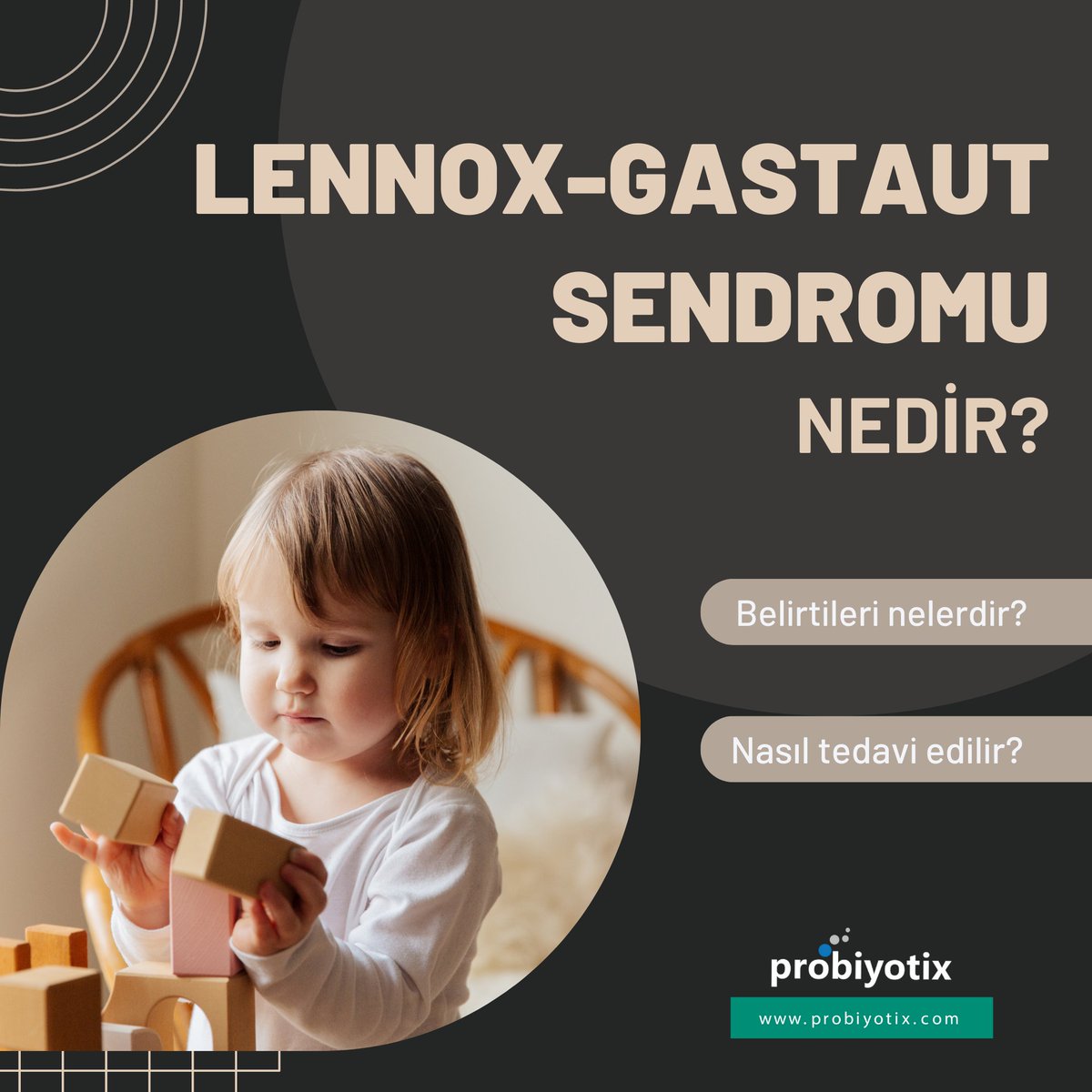 LENNOX-GASTAUT SENDROMU NEDİR?

Belirtileri nelerdir?

Nasıl tedavi edilir?

probiyotix

www.probiyotix.com